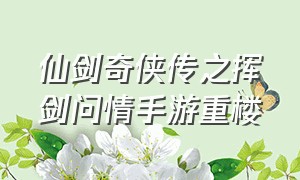 仙剑奇侠传之挥剑问情手游重楼